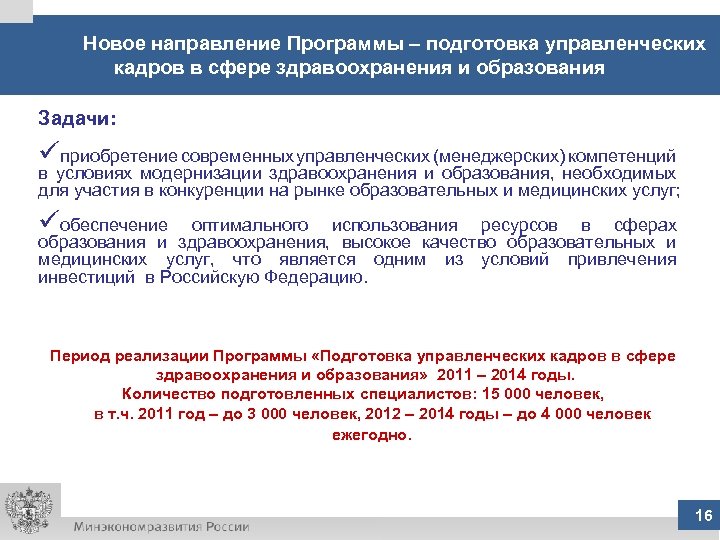 Новое направление Программы – подготовка управленческих кадров в сфере здравоохранения и образования

Задачи:

✓приобретение современных управленческих (менеджерских) компетенций в условиях модернизации здравоохранения и образования, необходимых для участия в конкуренции на рынке образовательных и медицинских услуг;

✓обеспечение оптимального использования ресурсов в сферах образования и здравоохранения, высокое качество образовательных и медицинских услуг, что является одним из условий привлечения инвестиций в Российскую Федерацию.

Период реализации Программы «Подготовка управленческих кадров в сфере здравоохранения и образования» 2011 – 2014 годы.
Количество подготовленных специалистов: 15 000 человек,
в т.ч. 2011 год – до 3 000 человек, 2012 – 2014 годы – до 4 000 человек ежегодно.

Минэкономразвития России

16